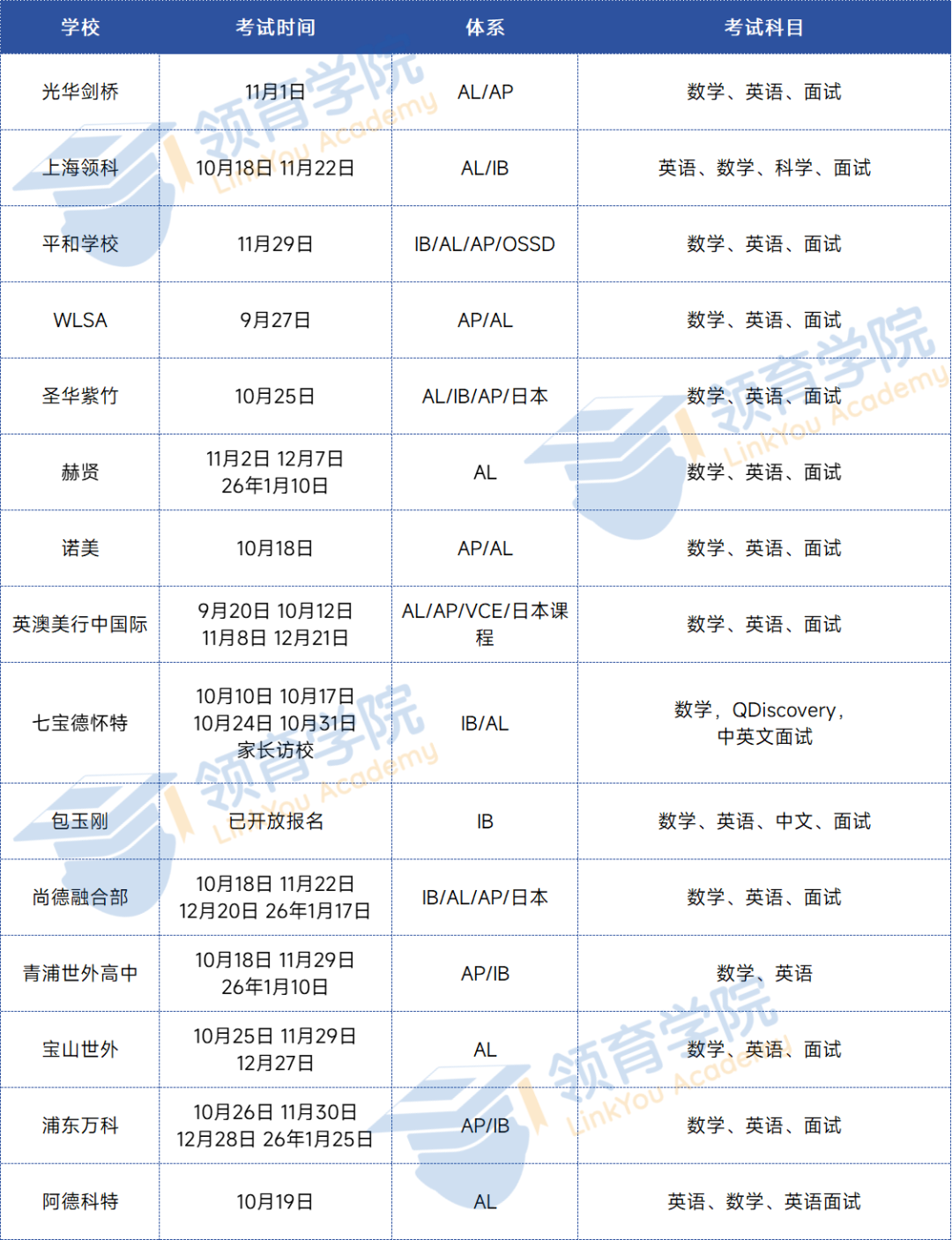 | 学校 | 考试时间 | 体系 | 考试科目 |
|---|---|---|---|
| 光华剑桥 | 11月1日 | AL/AP | 数学、英语、面试 |
| 上海领科 | 10月18日 11月22日 | AL/IB | 英语、数学、科学、面试 |
| 平和学校 | 11月29日 | IB/AL/AP/OSSD | 数学、英语、面试 |
| WLSA | 9月27日 | AP/AL | 数学、英语、面试 |
| 圣华紫竹 | 10月25日 | AL/IB/AP/日本 | 数学、英语、面试 |
| 赫贤 | 11月2日 12月7日 26年1月10日 | AL | 数学、英语、面试 |
| 诺美 | 10月18日 | AP/AL | 数学、英语、面试 |
| 英澳美行中国际 | 9月20日 10月12日 11月8日 12月21日 | AL/AP/VCE/日本课程 | 数学、英语、面试 |
| 七宝德怀特 | 10月10日 10月17日 10月24日 10月31日 家长访校 | IB/AL | 数学，QDiscovery，中英文面试 |
| 包玉刚 | 已开放报名 | IB | 数学、英语、中文、面试 |
| 尚德融合部 | 10月18日 11月22日 12月20日 26年1月17日 | IB/AL/AP/日本 | 数学、英语、面试 |
| 青浦世外高中 | 10月18日 11月29日 26年1月10日 | AP/IB | 数学、英语 |
| 宝山世外 | 10月25日 11月29日 12月27日 | AL | 数学、英语、面试 |
| 浦东万科 | 10月26日 11月30日 12月28日 26年1月25日 | AP/IB | 数学、英语、面试 |
| 阿德科特 | 10月19日 | AL | 英语、数学、英语面试 |

领育学院 LinkYou Academy